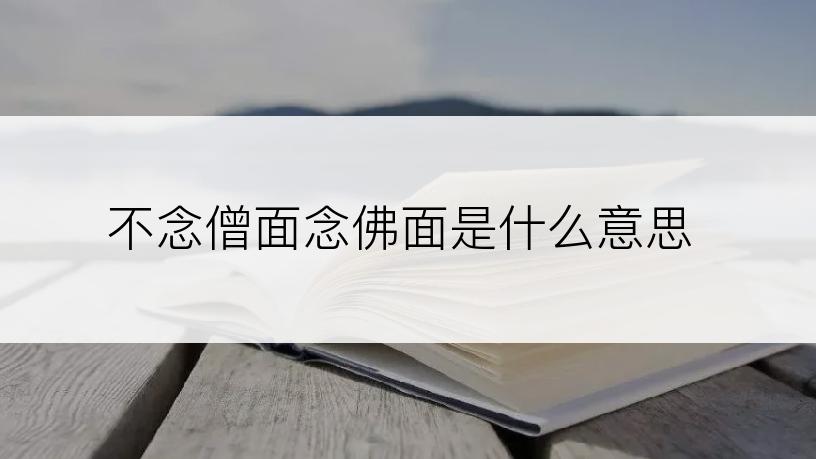 不念僧面念佛面是什么意思